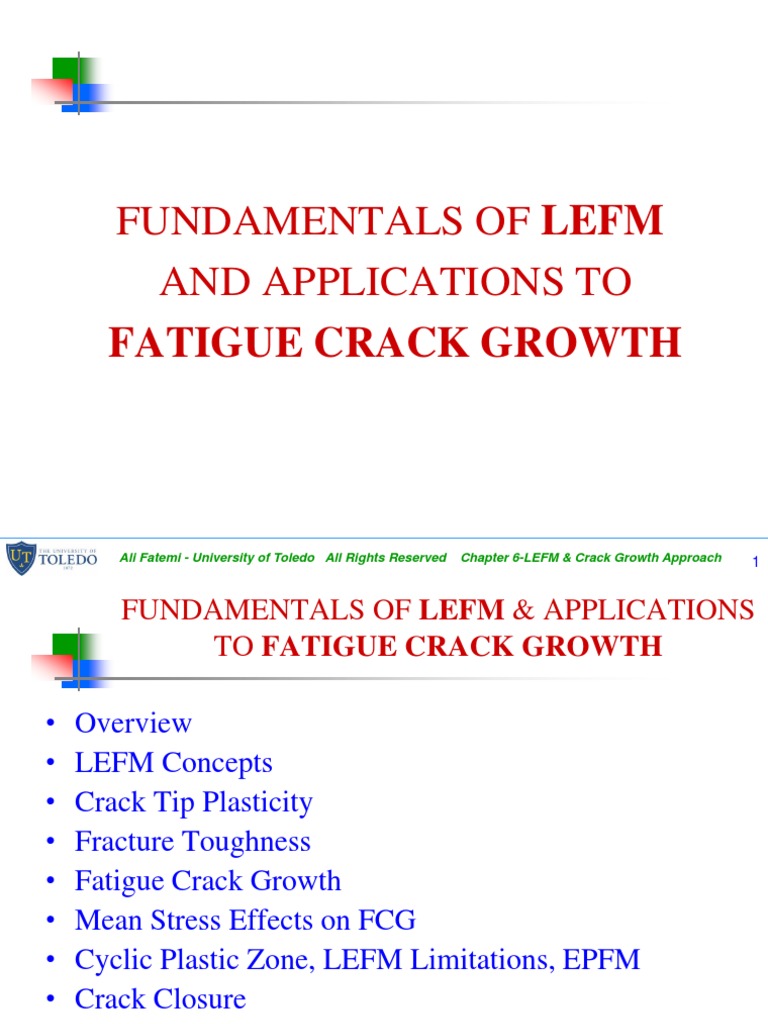 FUNDAMENTALS OF LEFM
AND APPLICATIONS TO
FATIGUE CRACK GROWTH

THE UNIVERSITY OF TOLEDO 1872

Ali Fatemi - University of Toledo All Rights Reserved Chapter 6-LEFM & Crack Growth Approach

1

FUNDAMENTALS OF LEFM & APPLICATIONS TO FATIGUE CRACK GROWTH

• Overview
• LEFM Concepts
• Crack Tip Plasticity
• Fracture Toughness
• Fatigue Crack Growth
• Mean Stress Effects on FCG
• Cyclic Plastic Zone, LEFM Limitations, EPFM
• Crack Closure